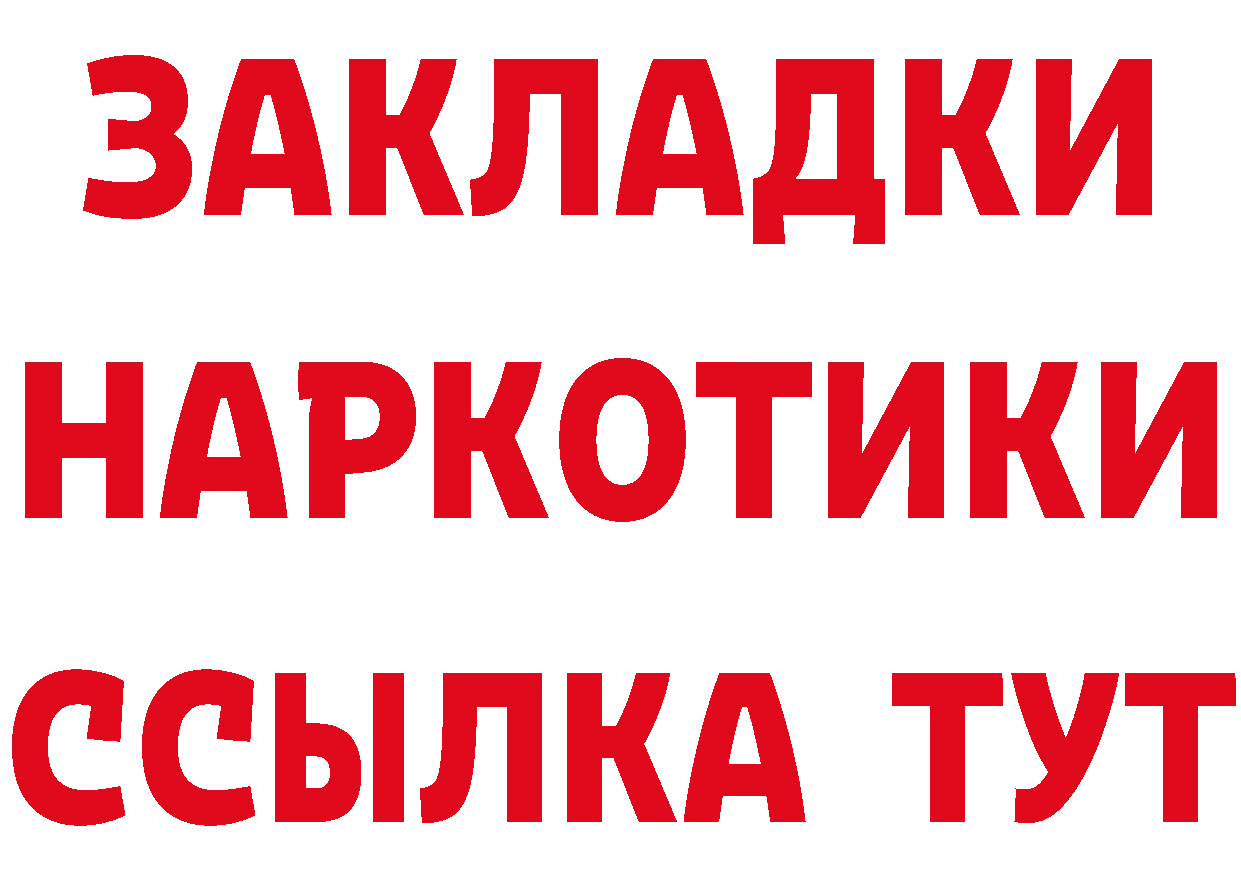 ЗАКЛАДКИ НАРКОТИКИ ССЫЛКА ТУТ